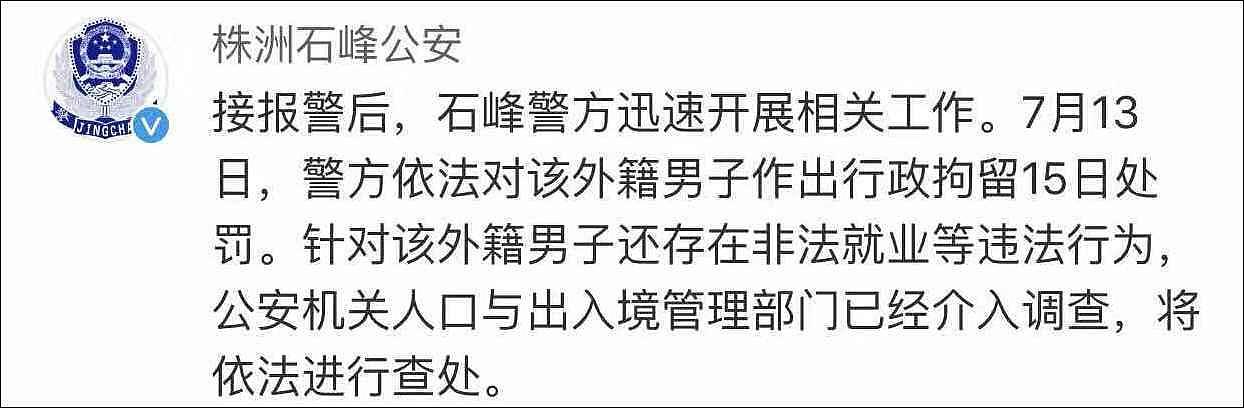 JINGCHA

株洲石峰公安

接报警后，石峰警方迅速开展相关工作。7月13日，警方依法对该外籍男子作出行政拘留15日处罚。针对该外籍男子还存在非法就业等违法行为，公安机关人口与出入境管理部门已经介入调查，将依法进行查处。